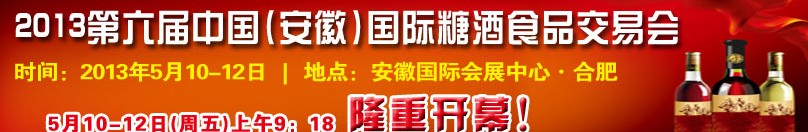 2013第六届中国(安徽)国际糖酒食品交易会

时间：2013年5月10-12日 | 地点：安徽国际会展中心·合肥

5月10-12日(周五)上午9：18 隆重开幕！